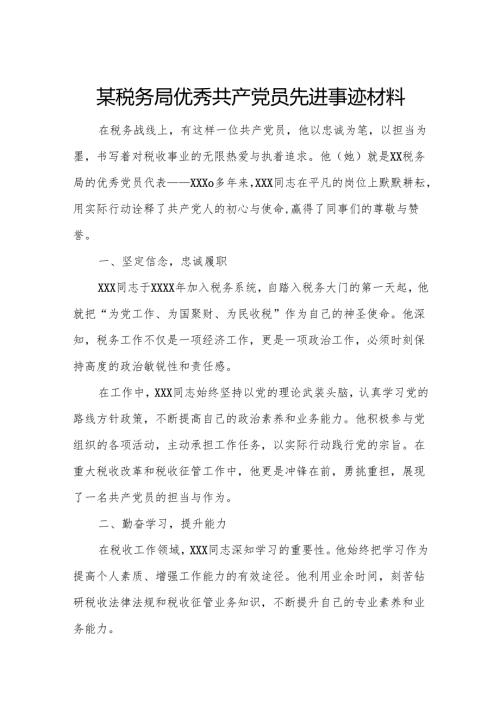 某税务局优秀共产党员先进事迹材料

在税务战线上，有这样一位共产党员，他以忠诚为笔，以担当为墨，书写着对税收事业的无限热爱与执着追求。他（她）就是XX税务局的优秀党员代表——XXXo多年来,XXX同志在平凡的岗位上默默耕耘，用实际行动诠释了共产党人的初心与使命,赢得了同事们的尊敬与赞誉。

一、坚定信念，忠诚履职

XXX同志于XXXX年加入税务系统，自踏入税务大门的第一天起，他就把“为党工作、为国聚财、为民收税”作为自己的神圣使命。他深知，税务工作不仅是一项经济工作，更是一项政治工作，必须时刻保持高度的政治敏锐性和责任感。

在工作中，XXX同志始终坚持以党的理论武装头脑，认真学习党的路线方针政策，不断提高自己的政治素养和业务能力。他积极参与党组织的各项活动，主动承担工作任务，以实际行动践行党的宗旨。在重大税收改革和税收征管工作中，他更是冲锋在前，勇挑重担，展现了一名共产党员的担当与作为。

二、勤奋学习，提升能力

在税收工作领域，XXX同志深知学习的重要性。他始终把学习作为提高个人素质、增强工作能力的有效途径。他利用业余时间，刻苦钻研税收法律法规和税收征管业务知识，不断提升自己的专业素养和业务能力。